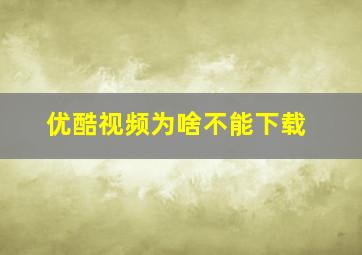 优酷视频为啥不能下载